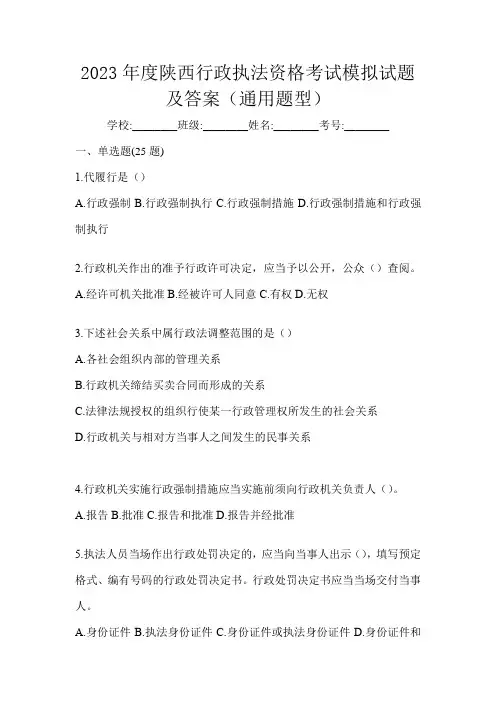 2023 年度陕西行政执法资格考试模拟试题及答案（通用题型）

学校:________班级:________姓名:________考号:________

一、单选题(25 题)

1.代履行是（）

A.行政强制 B.行政强制执行 C.行政强制措施 D.行政强制措施和行政强制执行

2.行政机关作出的准予行政许可决定，应当予以公开，公众（）查阅。

A.经许可机关批准 B.经被许可人同意 C.有权 D.无权

3.下述社会关系中属行政法调整范围的是（）

A.各社会组织内部的管理关系

B.行政机关缔结买卖合同而形成的关系

C.法律法规授权的组织行使某一行政管理权所发生的社会关系

D.行政机关与相对方当事人之间发生的民事关系

4.行政机关实施行政强制措施应当实施前须向行政机关负责人（）。

A.报告 B.批准 C.报告和批准 D.报告并经批准

5.执法人员当场作出行政处罚决定的，应当向当事人出示（），填写预定格式、编有号码的行政处罚决定书。行政处罚决定书应当当场交付当事人。

A.身份证件 B.执法身份证件 C.身份证件或执法身份证件 D.身份证件和